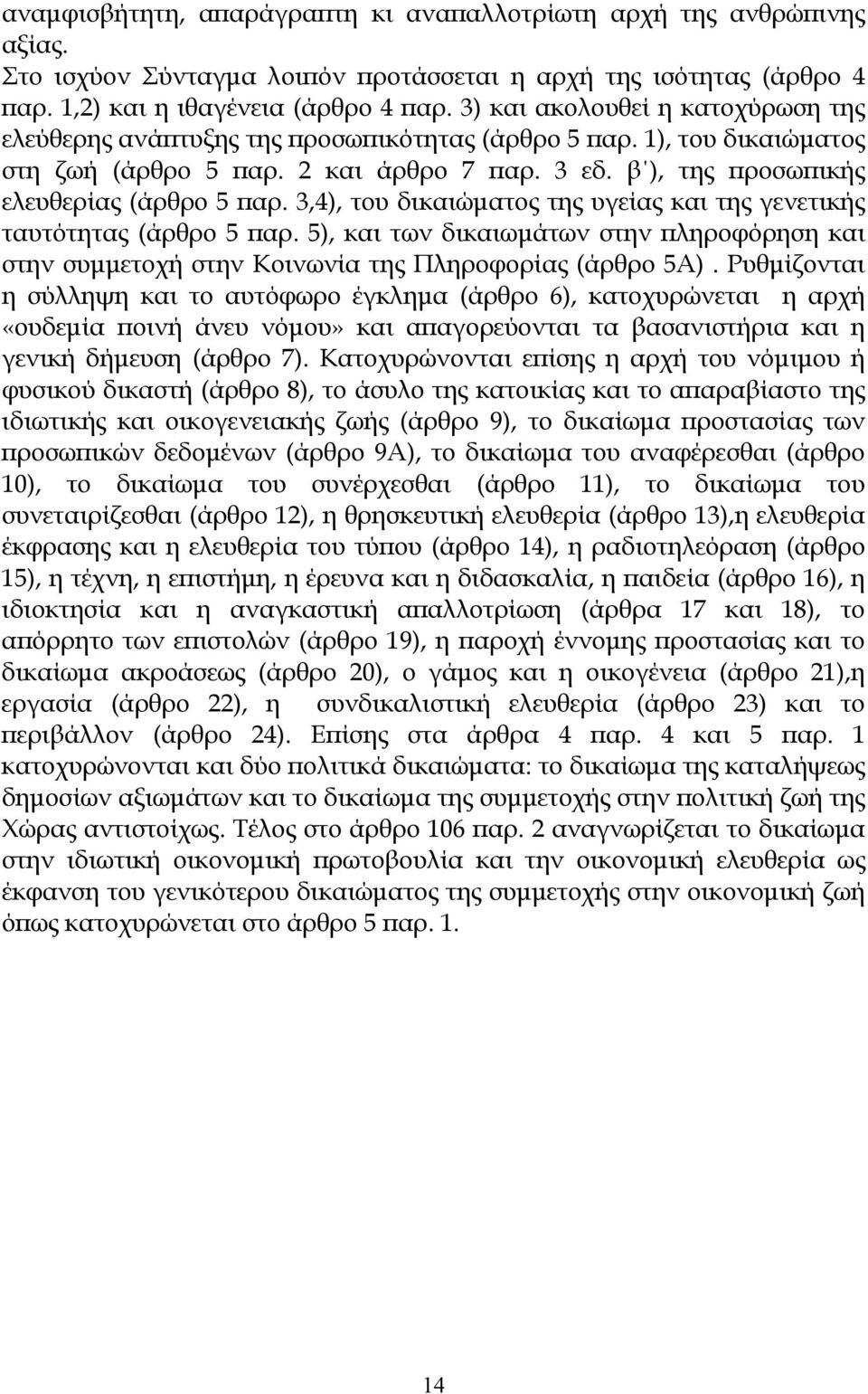 αναμφισβήτητη, απαράγραπτη κι αναπαλλοτρίωτη αρχή της ανθρώπινης αξίας.
Στο ισχύον Σύνταγμα λοιπόν προτάσσεται η αρχή της ισότητας (άρθρο 4 παρ. 1,2) και η ιθαγένεια (άρθρο 4 παρ. 3) και ακολουθεί η κατοχύρωση της ελεύθερης ανάπτυξης της προσωπικότητας (άρθρο 5 παρ. 1), του δικαιώματος στη ζωή (άρθρο 5 παρ. 2 και άρθρο 7 παρ. 3 εδ. β'), της προσωπικής ελευθερίας (άρθρο 5 παρ. 3,4), του δικαιώματος της υγείας και της γενετικής ταυτότητας (άρθρο 5 παρ. 5), και των δικαιωμάτων στην πληροφόρηση και στην συμμετοχή στην Κοινωνία της Πληροφορίας (άρθρο 5Α) . Ρυθμίζονται η σύλληψη και το αυτόφωρο έγκλημα (άρθρο 6), κατοχυρώνεται η αρχή «ουδεμία ποινή άνευ νόμου» και απαγορεύονται τα βασανιστήρια και η γενική δήμευση (άρθρο 7). Κατοχυρώνονται επίσης η αρχή του νόμιμου ή φυσικού δικαστή (άρθρο 8), το άσυλο της κατοικίας και το απαραβίαστο της ιδιωτικής και οικογενειακής ζωής (άρθρο 9), το δικαίωμα προστασίας των προσωπικών δεδομένων (άρθρο 9Α), το δικαίωμα του αναφέρεσθαι (άρθρο 10), το δικαίωμα του συνέρχεσθαι (άρθρο 11), το δικαίωμα του συνεταιρίζεσθαι (άρθρο 12), η θρησκευτική ελευθερία (άρθρο 13),η ελευθερία έκφρασης και η ελευθερία του τύπου (άρθρο 14), η ραδιοτηλεόραση (άρθρο 15), η τέχνη, η επιστήμη, η έρευνα και η διδασκαλία, η παιδεία (άρθρο 16), η ιδιοκτησία και η αναγκαστική απαλλοτρίωση (άρθρα 17 και 18), το απόρρητο των επιστολών (άρθρο 19), η παροχή έννομης προστασίας και το δικαίωμα ακροάσεως (άρθρο 20), ο γάμος και η οικογένεια (άρθρο 21),η εργασία (άρθρο 22), η συνδικαλιστική ελευθερία (άρθρο 23) και το περιβάλλον (άρθρο 24). Επίσης στα άρθρα 4 παρ. 4 και 5 παρ. 1 κατοχυρώνονται και δύο πολιτικά δικαιώματα: το δικαίωμα της καταλήψεως δημοσίων αξιωμάτων και το δικαίωμα της συμμετοχής στην πολιτική ζωή της Χώρας αντιστοίχως. Τέλος στο άρθρο 106 παρ. 2 αναγνωρίζεται το δικαίωμα στην ιδιωτική οικονομική πρωτοβουλία και την οικονομική ελευθερία ως έκφανση του γενικότερου δικαιώματος της συμμετοχής στην οικονομική ζωή όπως κατοχυρώνεται στο άρθρο 5 παρ. 1.

14